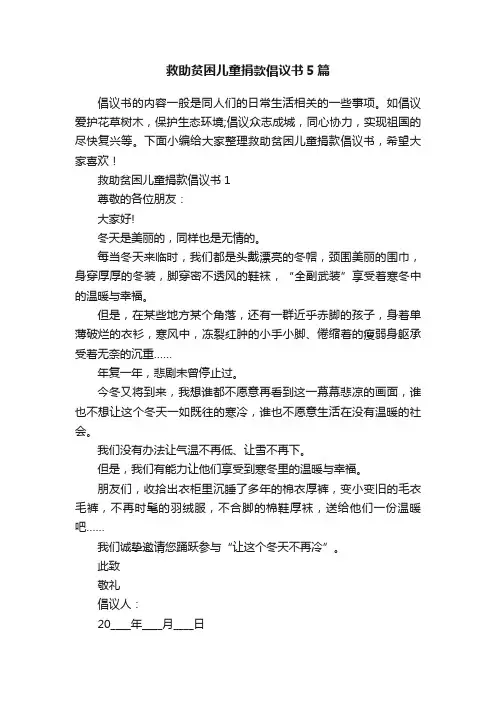 救助贫困儿童捐款倡议书 5 篇

倡议书的内容一般是同人们的日常生活相关的一些事项。如倡议爱护花草树木，保护生态环境;倡议众志成城，同心协力，实现祖国的尽快复兴等。下面小编给大家整理救助贫困儿童捐款倡议书，希望大家喜欢！

救助贫困儿童捐款倡议书 1

尊敬的各位朋友：

大家好!

冬天是美丽的，同样也是无情的。

每当冬天来临时，我们都是头戴漂亮的冬帽，颈围美丽的围巾，身穿厚厚的冬装，脚穿密不透风的鞋袜，“全副武装”享受着寒冬中的温暖与幸福。

但是，在某些地方某个角落，还有一群近乎赤脚的孩子，身着单薄破烂的衣衫，寒风中，冻裂红肿的小手小脚、倦缩着的瘦弱身躯承受着无奈的沉重……

年复一年，悲剧未曾停止过。

今冬又将到来，我想谁都不愿意再看到这一幕幕悲凉的画面，谁也不想让这个冬天一如既往的寒冷，谁也不愿意生活在没有温暖的社会。

我们没有办法让气温不再低、让雪不再下。

但是，我们有能力让他们享受到寒冬里的温暖与幸福。

朋友们，收拾出衣柜里沉睡了多年的棉衣厚裤，变小变旧的毛衣毛裤，不再时髦的羽绒服，不合脚的棉鞋厚袜，送给他们一份温暖吧……

我们诚挚邀请您踊跃参与“让这个冬天不再冷”。

此致

敬礼

倡议人：

20____年____月____日